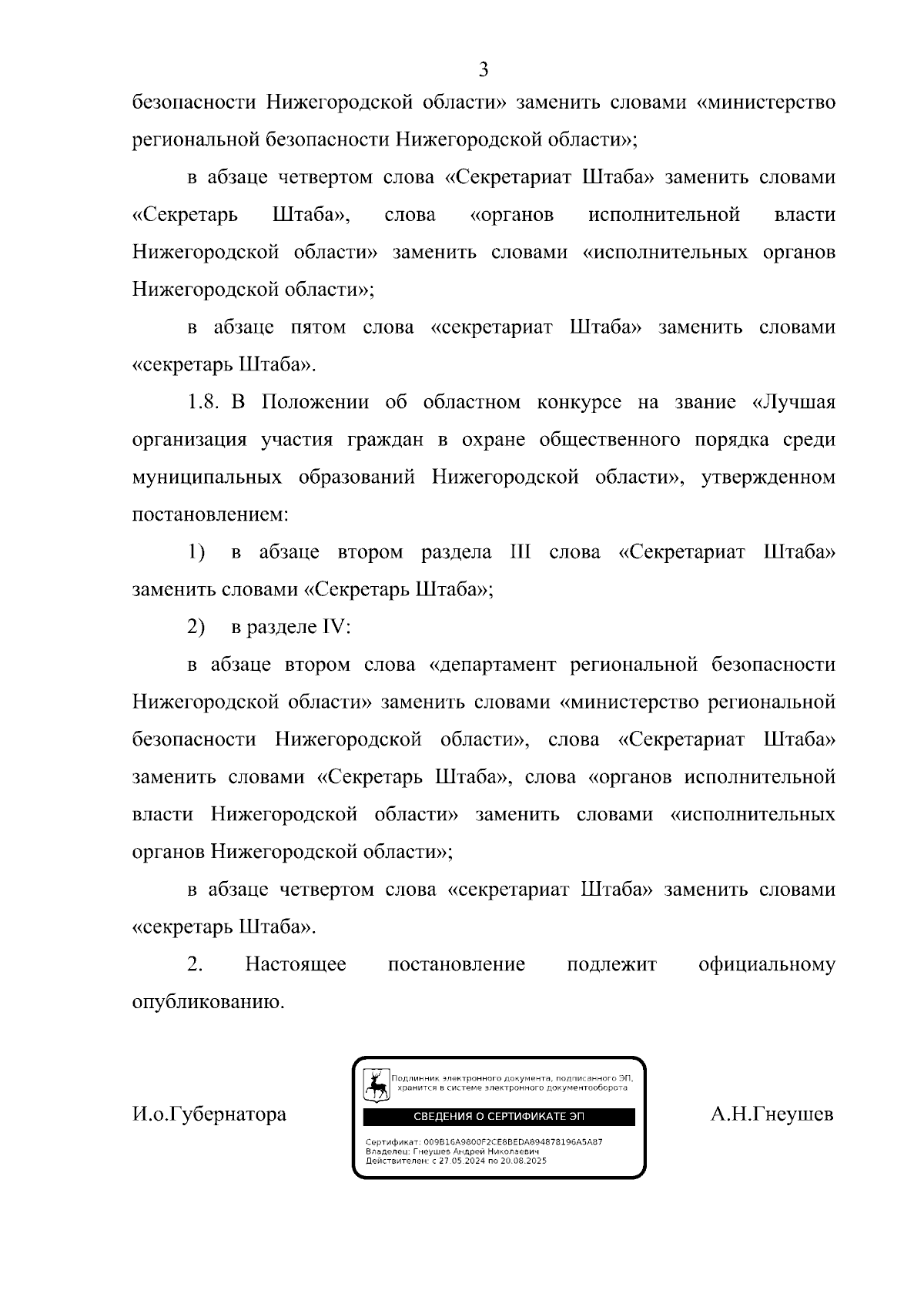 3

безопасности Нижегородской области» заменить словами «министерство региональной безопасности Нижегородской области»;

в абзаце четвертом слова «Секретариат Штаба» заменить словами «Секретарь Штаба», слова «органов исполнительной власти Нижегородской области» заменить словами «исполнительных органов Нижегородской области»;

в абзаце пятом слова «секретариат Штаба» заменить словами «секретарь Штаба».

1.8. В Положении об областном конкурсе на звание «Лучшая организация участия граждан в охране общественного порядка среди муниципальных образований Нижегородской области», утвержденном постановлением:

1) в абзаце втором раздела III слова «Секретариат Штаба» заменить словами «Секретарь Штаба»;

2) в разделе IV:

в абзаце втором слова «департамент региональной безопасности Нижегородской области» заменить словами «министерство региональной безопасности Нижегородской области», слова «Секретариат Штаба» заменить словами «Секретарь Штаба», слова «органов исполнительной власти Нижегородской области» заменить словами «исполнительных органов Нижегородской области»;

в абзаце четвертом слова «секретариат Штаба» заменить словами «секретарь Штаба».

2. Настоящее постановление подлежит официальному опубликованию.

И.о.Губернатора

Подлинник электронного документа, подписанного ЭП, хранится в системе электронного документооборота

СВЕДЕНИЯ О СЕРТИФИКАТЕ ЭП

Сертификат: 009B16A9800F2CE8BEDA894878196A5A87
Владелец: Гнеушев Андрей Николаевич
Действителен: с 27.05.2024 по 20.08.2025

А.Н.Гнеушев